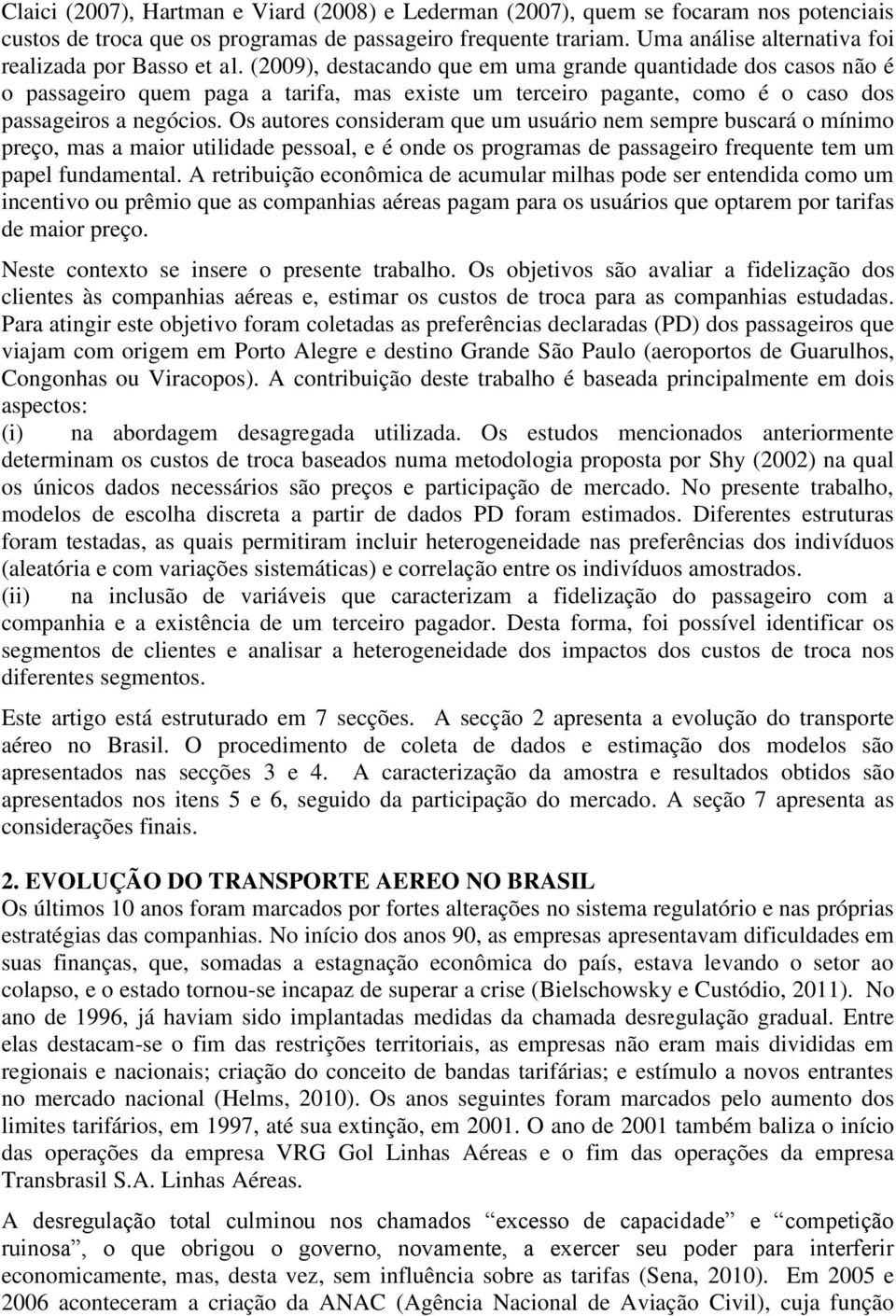 Claici (2007), Hartman e Viard (2008) e Lederman (2007), quem se focaram nos potenciais custos de troca que os programas de passageiro frequente trariam. Uma análise alternativa foi realizada por Basso et al. (2009), destacando que em uma grande quantidade dos casos não é o passageiro quem paga a tarifa, mas existe um terceiro pagante, como é o caso dos passageiros a negócios. Os autores consideram que um usuário nem sempre buscará o mínimo preço, mas a maior utilidade pessoal, e é onde os programas de passageiro frequente tem um papel fundamental. A retribuição econômica de acumular milhas pode ser entendida como um incentivo ou prêmio que as companhias aéreas pagam para os usuários que optarem por tarifas de maior preço.

Neste contexto se insere o presente trabalho. Os objetivos são avaliar a fidelização dos clientes às companhias aéreas e, estimar os custos de troca para as companhias estudadas. Para atingir este objetivo foram coletadas as preferências declaradas (PD) dos passageiros que viajam com origem em Porto Alegre e destino Grande São Paulo (aeroportos de Guarulhos, Congonhas ou Viracopos). A contribuição deste trabalho é baseada principalmente em dois aspectos:
(i) na abordagem desagregada utilizada. Os estudos mencionados anteriormente determinam os custos de troca baseados numa metodologia proposta por Shy (2002) na qual os únicos dados necessários são preços e participação de mercado. No presente trabalho, modelos de escolha discreta a partir de dados PD foram estimados. Diferentes estruturas foram testadas, as quais permitiram incluir heterogeneidade nas preferências dos indivíduos (aleatória e com variações sistemáticas) e correlação entre os indivíduos amostrados.
(ii) na inclusão de variáveis que caracterizam a fidelização do passageiro com a companhia e a existência de um terceiro pagador. Desta forma, foi possível identificar os segmentos de clientes e analisar a heterogeneidade dos impactos dos custos de troca nos diferentes segmentos.

Este artigo está estruturado em 7 secções. A secção 2 apresenta a evolução do transporte aéreo no Brasil. O procedimento de coleta de dados e estimação dos modelos são apresentados nas secções 3 e 4. A caracterização da amostra e resultados obtidos são apresentados nos itens 5 e 6, seguido da participação do mercado. A seção 7 apresenta as considerações finais.

2. EVOLUÇÃO DO TRANSPORTE AEREO NO BRASIL
Os últimos 10 anos foram marcados por fortes alterações no sistema regulatório e nas próprias estratégias das companhias. No início dos anos 90, as empresas apresentavam dificuldades em suas finanças, que, somadas a estagnação econômica do país, estava levando o setor ao colapso, e o estado tornou-se incapaz de superar a crise (Bielschowsky e Custódio, 2011). No ano de 1996, já haviam sido implantadas medidas da chamada desregulação gradual. Entre elas destacam-se o fim das restrições territoriais, as empresas não eram mais divididas em regionais e nacionais; criação do conceito de bandas tarifárias; e estímulo a novos entrantes no mercado nacional (Helms, 2010). Os anos seguintes foram marcados pelo aumento dos limites tarifários, em 1997, até sua extinção, em 2001. O ano de 2001 também baliza o início das operações da empresa VRG Gol Linhas Aéreas e o fim das operações da empresa Transbrasil S.A. Linhas Aéreas.

A desregulação total culminou nos chamados “excesso de capacidade” e “competição ruinosa”, o que obrigou o governo, novamente, a exercer seu poder para interferir economicamente, mas, desta vez, sem influência sobre as tarifas (Sena, 2010). Em 2005 e 2006 aconteceram a criação da ANAC (Agência Nacional de Aviação Civil), cuja função